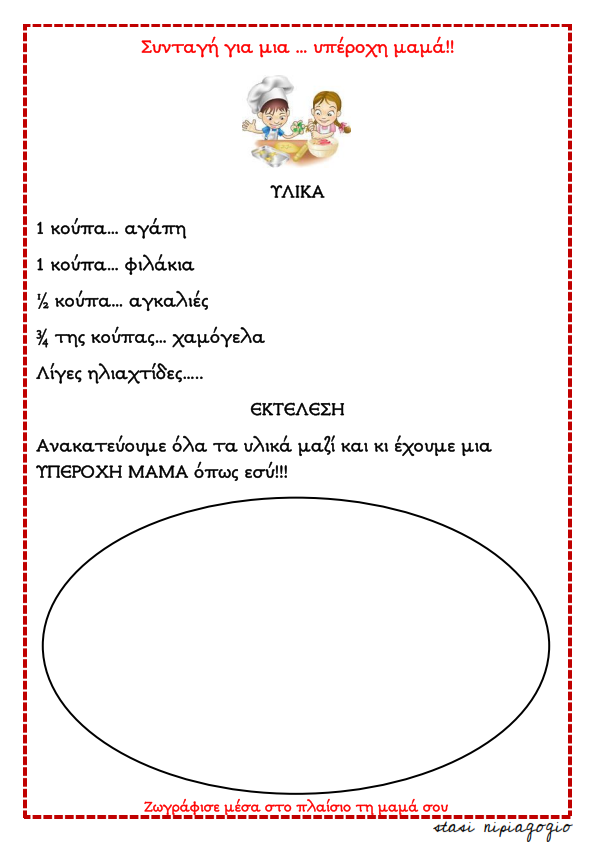 Συνταγή για μια … υπέροχη μαμά!!

ΥΛΙΚΑ

1 κούπα… αγάπη

1 κούπα… φιλάκια

½ κούπα… αγκαλιές

¾ της κούπας… χαμόγελα

Λίγες ηλιαχτίδες…..

ΕΚΤΕΛΕΣΗ

Ανακατεύουμε όλα τα υλικά μαζί και κι έχουμε μια ΥΠΕΡΟΧΗ ΜΑΜΑ όπως εσύ!!!

Ζωγράφισε μέσα στο πλαίσιο τη μαμά σου

stasi nipiagogio